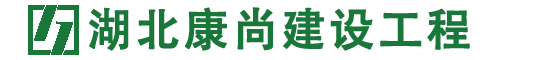 湖北康尚建设工程